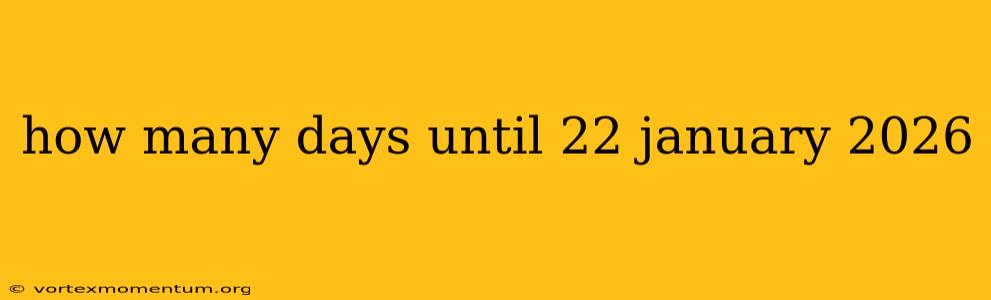 how many days until 22 january 2026

© vortexmomentum.org